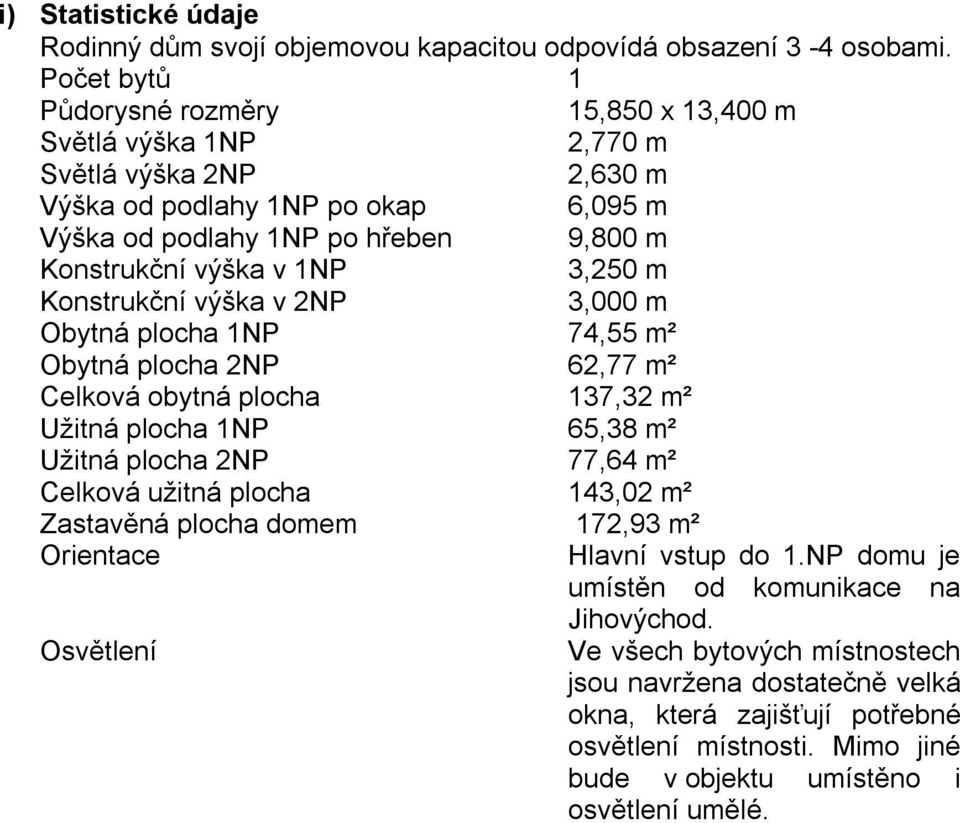 i) Statistické údaje
Rodinný dům svojí objemovou kapacitou odpovídá obsazení 3 -4 osobami.

| | |
|---|---|
| Počet bytů | 1 |
| Půdorysné rozměry | 15,850 x 13,400 m |
| Světlá výška 1NP | 2,770 m |
| Světlá výška 2NP | 2,630 m |
| Výška od podlahy 1NP po okap | 6,095 m |
| Výška od podlahy 1NP po hřeben | 9,800 m |
| Konstrukční výška v 1NP | 3,250 m |
| Konstrukční výška v 2NP | 3,000 m |
| Obytná plocha 1NP | 74,55 m² |
| Obytná plocha 2NP | 62,77 m² |
| Celková obytná plocha | 137,32 m² |
| Užitná plocha 1NP | 65,38 m² |
| Užitná plocha 2NP | 77,64 m² |
| Celková užitná plocha | 143,02 m² |
| Zastavěná plocha domem | 172,93 m² |
| Orientace | Hlavní vstup do 1.NP domu je umístěn od komunikace na Jihovýchod. |
| Osvětlení | Ve všech bytových místnostech jsou navržena dostatečně velká okna, která zajišťují potřebné osvětlení místnosti. Mimo jiné bude v objektu umístěno i osvětlení umělé. |